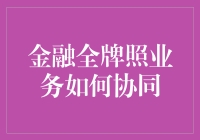 金融全牌照业务如何协同